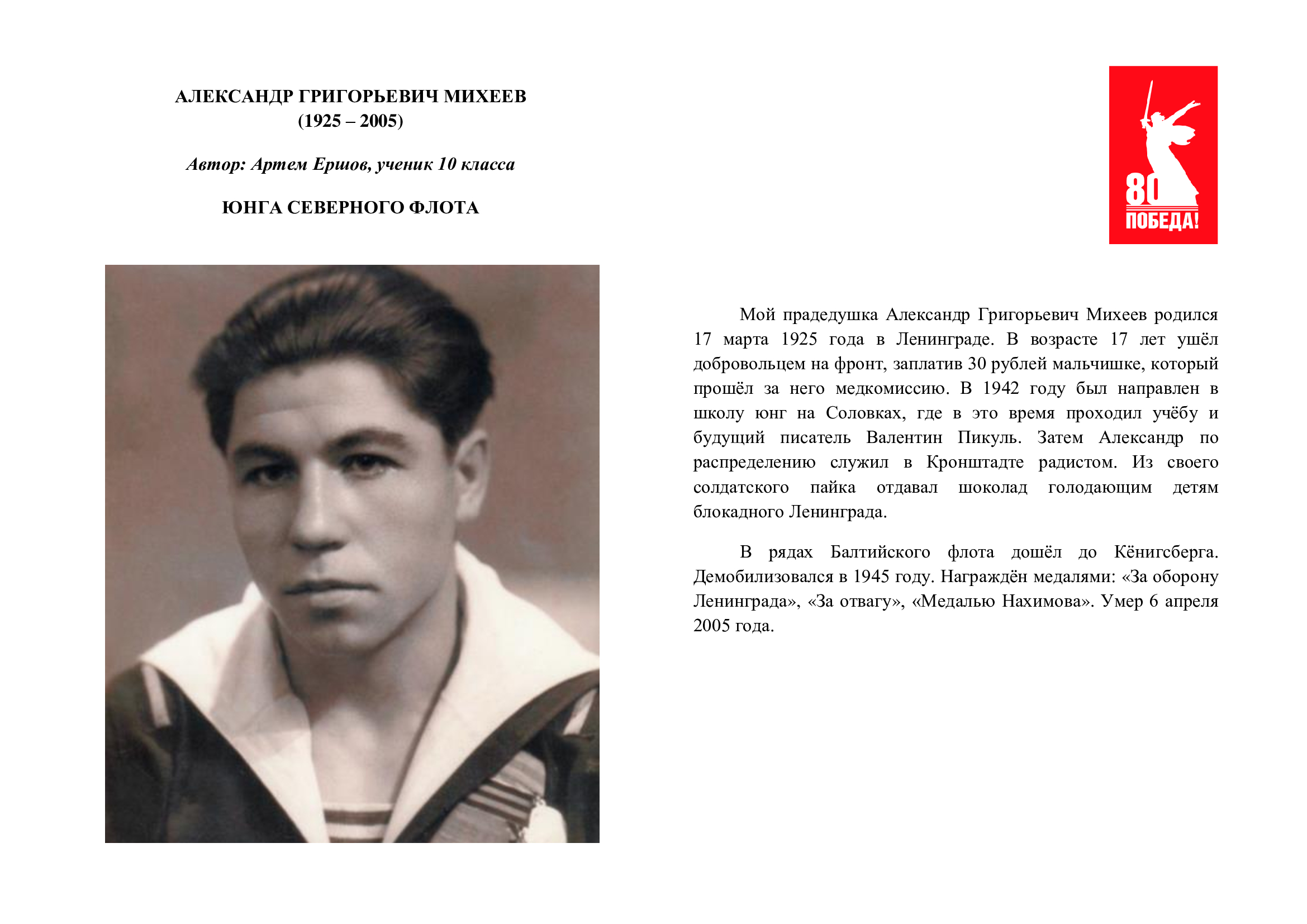 АЛЕКСАНДР ГРИГОРЬЕВИЧ МИХЕЕВ
(1925 – 2005)

Автор: Артем Ершов, ученик 10 класса

ЮНГА СЕВЕРНОГО ФЛОТА

80
ПОБЕДА!

Мой прадедушка Александр Григорьевич Михеев родился 17 марта 1925 года в Ленинграде. В возрасте 17 лет ушёл добровольцем на фронт, заплатив 30 рублей мальчишке, который прошёл за него медкомиссию. В 1942 году был направлен в школу юнг на Соловках, где в это время проходил учёбу и будущий писатель Валентин Пикуль. Затем Александр по распределению служил в Кронштадте радистом. Из своего солдатского пайка отдавал шоколад голодающим детям блокадного Ленинграда.

В рядах Балтийского флота дошёл до Кёнигсберга. Демобилизовался в 1945 году. Награждён медалями: «За оборону Ленинграда», «За отвагу», «Медалью Нахимова». Умер 6 апреля 2005 года.